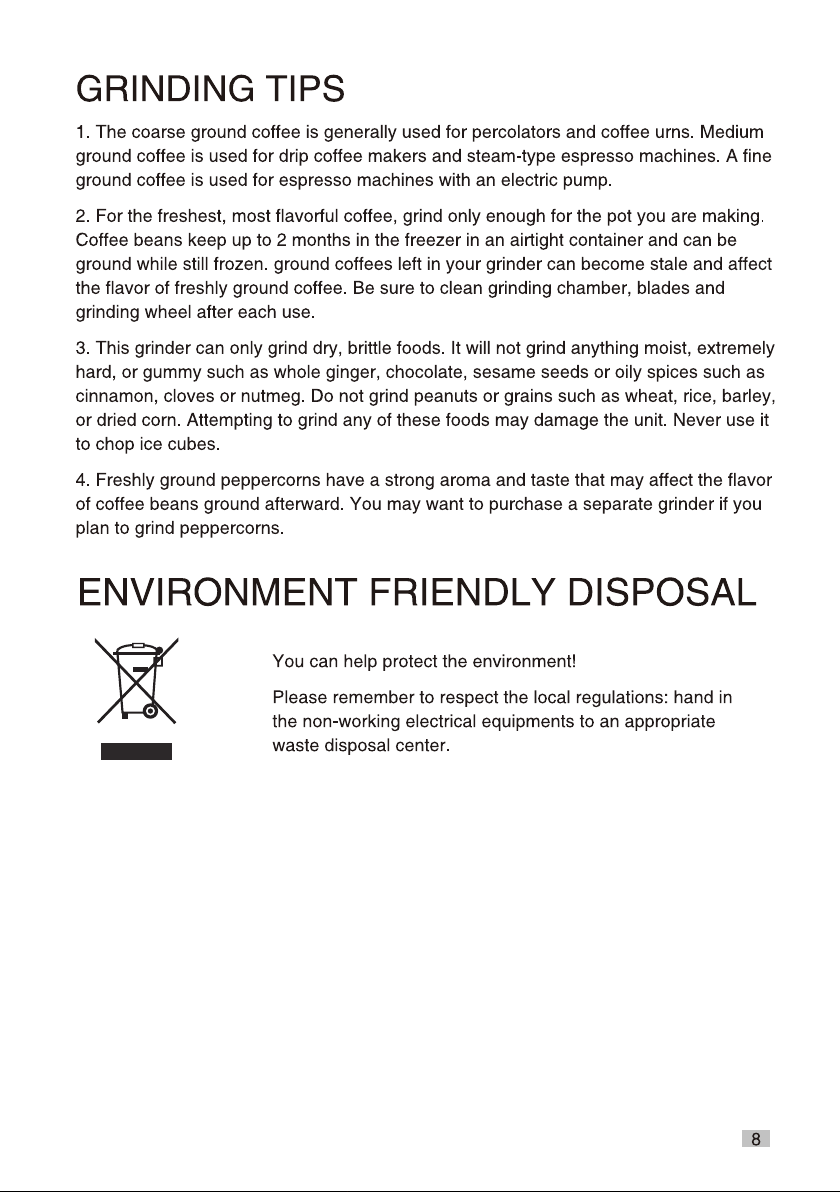 GRINDING TIPS

1. The coarse ground coffee is generally used for percolators and coffee urns. Medium ground coffee is used for drip coffee makers and steam-type espresso machines. A fine ground coffee is used for espresso machines with an electric pump.

2. For the freshest, most flavorful coffee, grind only enough for the pot you are making. Coffee beans keep up to 2 months in the freezer in an airtight container and can be ground while still frozen. ground coffees left in your grinder can become stale and affect the flavor of freshly ground coffee. Be sure to clean grinding chamber, blades and grinding wheel after each use.

3. This grinder can only grind dry, brittle foods. It will not grind anything moist, extremely hard, or gummy such as whole ginger, chocolate, sesame seeds or oily spices such as cinnamon, cloves or nutmeg. Do not grind peanuts or grains such as wheat, rice, barley, or dried corn. Attempting to grind any of these foods may damage the unit. Never use it to chop ice cubes.

4. Freshly ground peppercorns have a strong aroma and taste that may affect the flavor of coffee beans ground afterward. You may want to purchase a separate grinder if you plan to grind peppercorns.

ENVIRONMENT FRIENDLY DISPOSAL

You can help protect the environment!

Please remember to respect the local regulations: hand in the non-working electrical equipments to an appropriate waste disposal center.

8